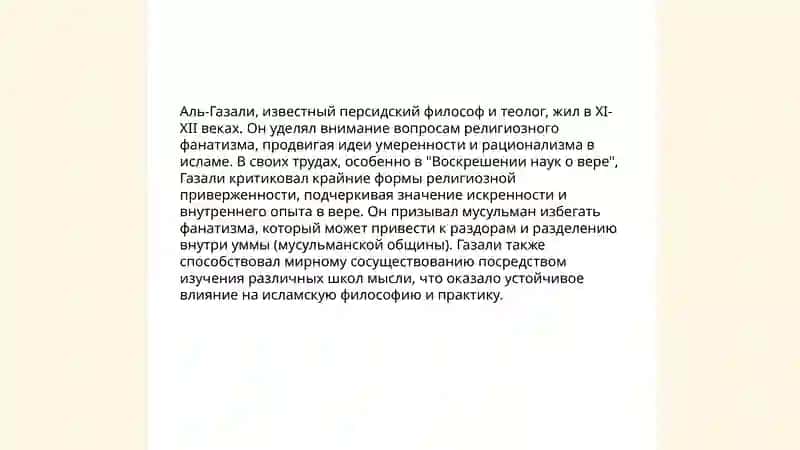 Аль-Газали, известный персидский философ и теолог, жил в XI-XII веках. Он уделял внимание вопросам религиозного фанатизма, продвигая идеи умеренности и рационализма в исламе. В своих трудах, особенно в "Воскрешении наук о вере", Газали критиковал крайние формы религиозной приверженности, подчеркивая значение искренности и внутреннего опыта в вере. Он призывал мусульман избегать фанатизма, который может привести к раздорам и разделению внутри уммы (мусульманской общины). Газали также способствовал мирному сосуществованию посредством изучения различных школ мысли, что оказало устойчивое влияние на исламскую философию и практику.